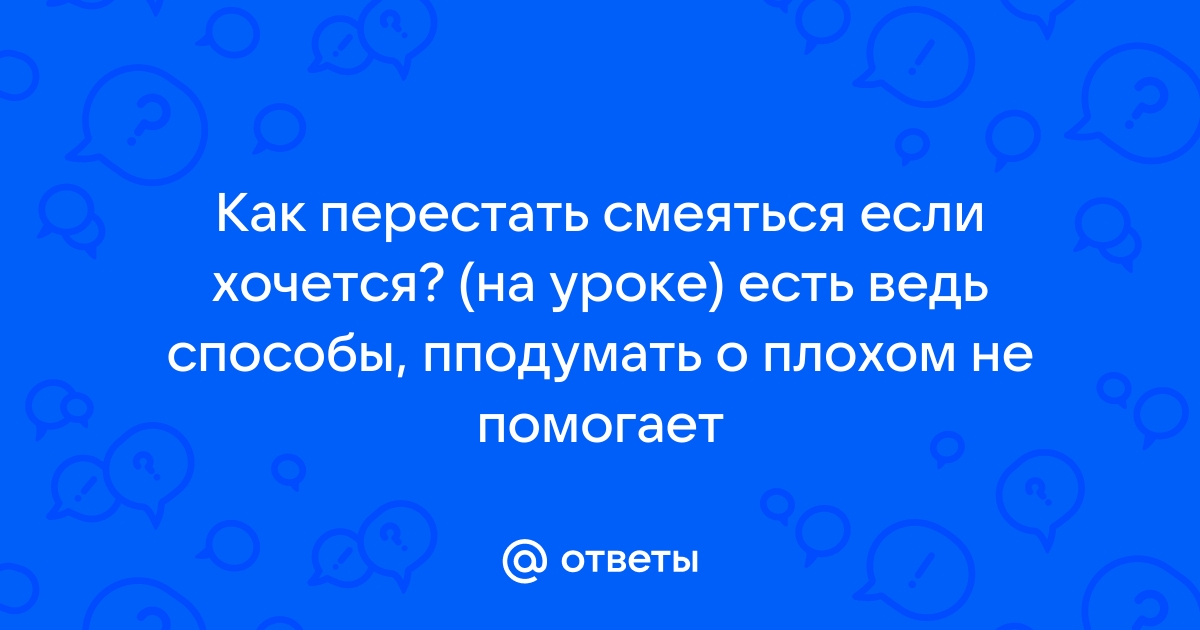 Как перестать смеяться если хочется? (на уроке) есть ведь способы, пподумать о плохом не помогает

@ ответы